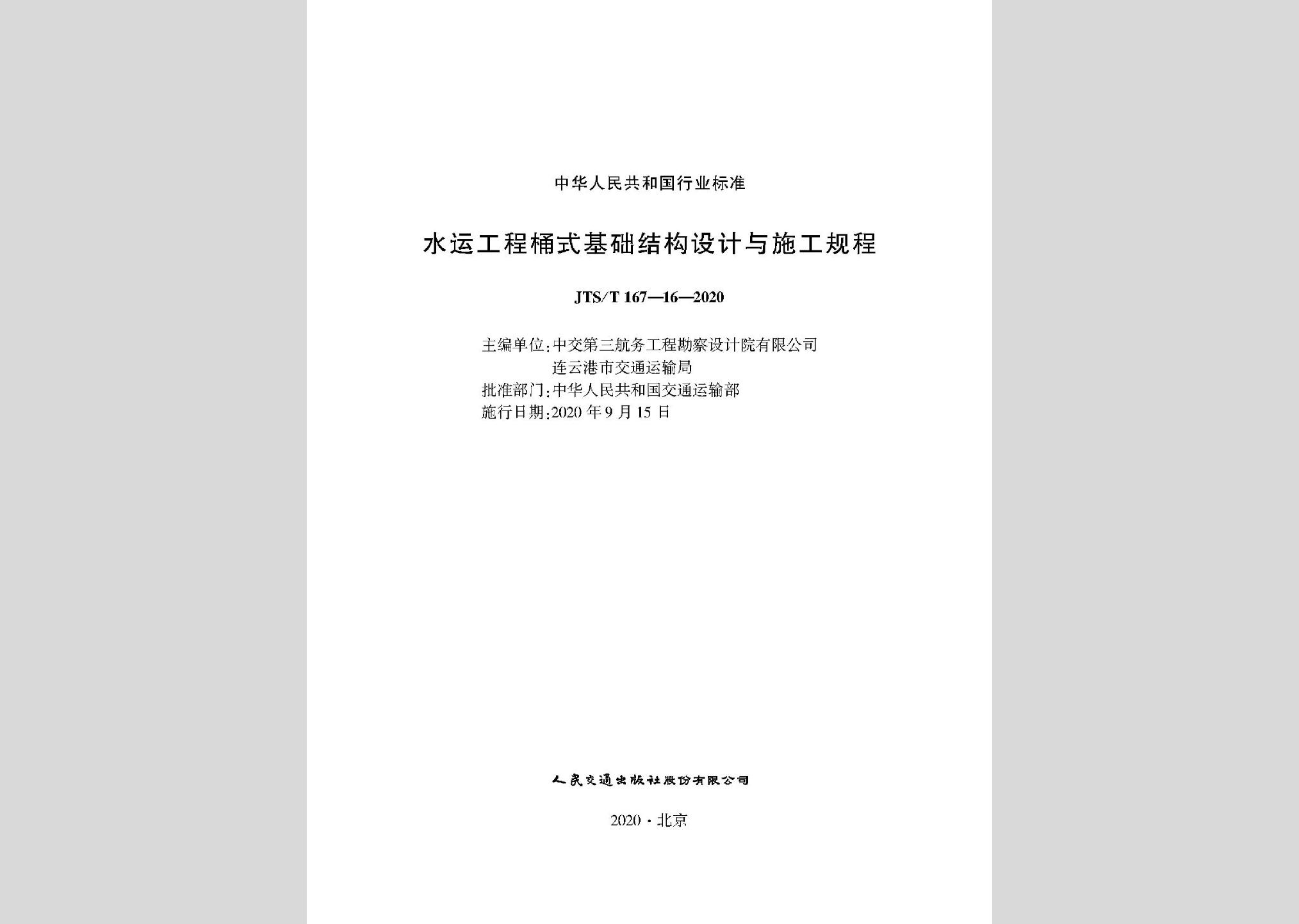 中华人民共和国行业标准

水运工程桶式基础结构设计与施工规程

JTS/T 167—16—2020

主编单位:中交第三航务工程勘察设计院有限公司
连云港市交通运输局
批准部门:中华人民共和国交通运输部
施行日期:2020年9月15日

人民交通出版社股份有限公司

2020·北京